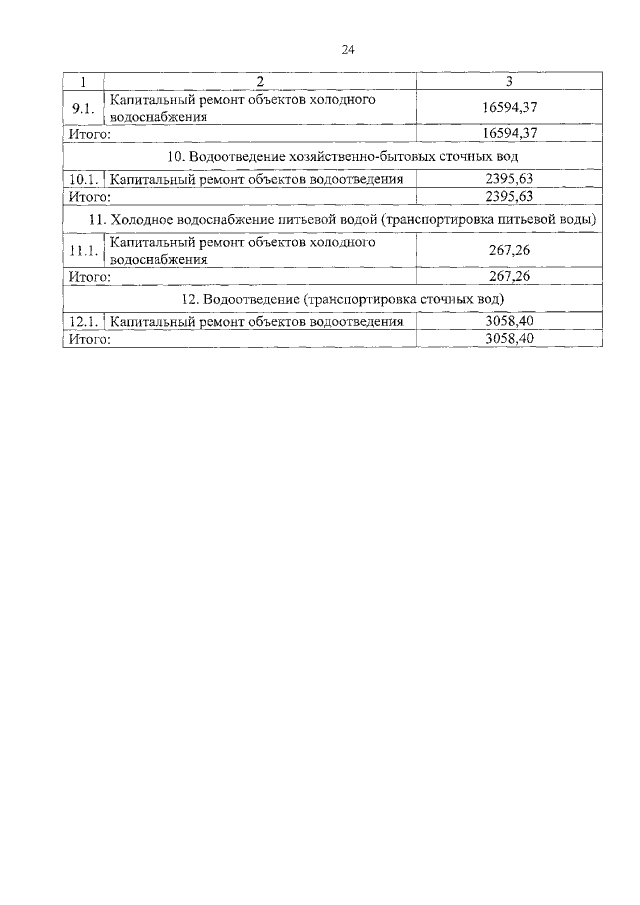 24

| 1 | 2 | 3 |
|---|---|---|
| 9.1. | Капитальный ремонт объектов холодного водоснабжения | 16594,37 |
| Итого: | | 16594,37 |
| 10. Водоотведение хозяйственно-бытовых сточных вод | | |
| 10.1. | Капитальный ремонт объектов водоотведения | 2395,63 |
| Итого: | | 2395,63 |
| 11. Холодное водоснабжение питьевой водой (транспортировка питьевой воды) | | |
| 11.1. | Капитальный ремонт объектов холодного водоснабжения | 267,26 |
| Итого: | | 267,26 |
| 12. Водоотведение (транспортировка сточных вод) | | |
| 12.1. | Капитальный ремонт объектов водоотведения | 3058,40 |
| Итого: | | 3058,40 |